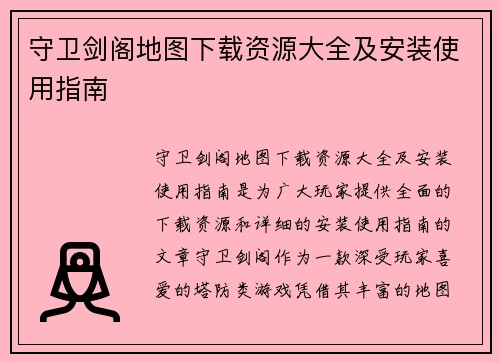 守卫剑阁地图下载资源大全及安装使用指南

守卫剑阁地图下载资源大全及安装使用指南是为广大玩家提供全面的下载资源和详细的安装使用指南的文章守卫剑阁作为一款深受玩家喜爱的塔防类游戏凭借其丰富的地图